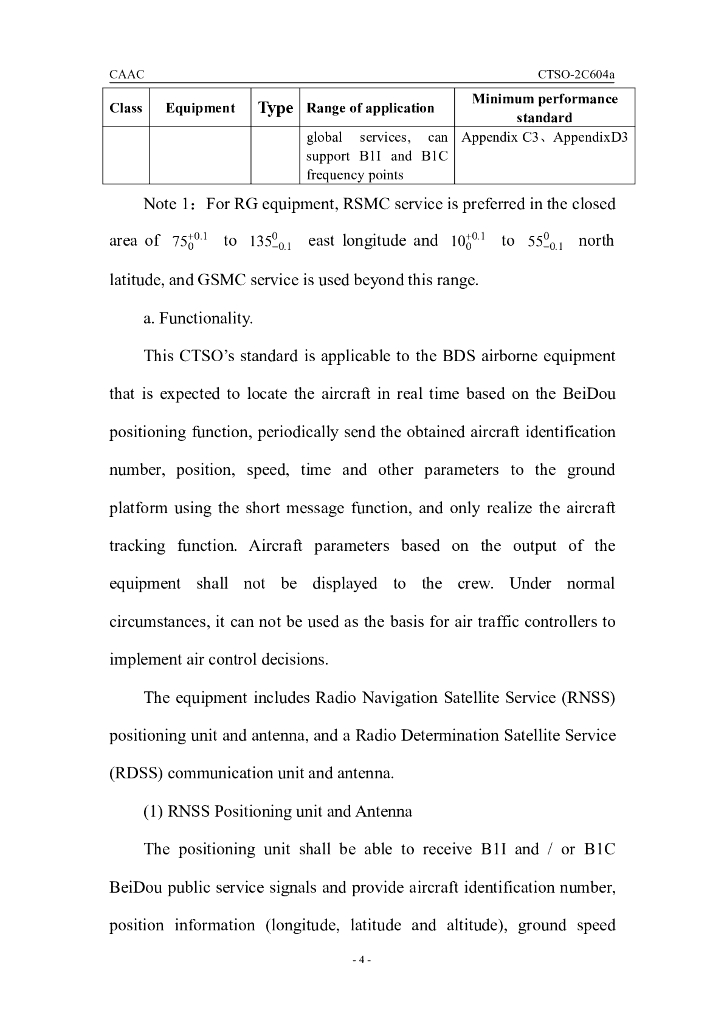 CAAC CTSO-2C604a

| Class | Equipment | Type | Range of application | Minimum performance standard |
|---|---|---|---|---|
| | | | global services, can support B1I and B1C frequency points | Appendix C3、AppendixD3 |

Note 1：For RG equipment, RSMC service is preferred in the closed area of $75_{0}^{+0.1}$ to $135_{-0.1}^{0}$ east longitude and $10_{0}^{+0.1}$ to $55_{-0.1}^{0}$ north latitude, and GSMC service is used beyond this range.

a. Functionality.

This CTSO's standard is applicable to the BDS airborne equipment that is expected to locate the aircraft in real time based on the BeiDou positioning function, periodically send the obtained aircraft identification number, position, speed, time and other parameters to the ground platform using the short message function, and only realize the aircraft tracking function. Aircraft parameters based on the output of the equipment shall not be displayed to the crew. Under normal circumstances, it can not be used as the basis for air traffic controllers to implement air control decisions.

The equipment includes Radio Navigation Satellite Service (RNSS) positioning unit and antenna, and a Radio Determination Satellite Service (RDSS) communication unit and antenna.

(1) RNSS Positioning unit and Antenna

The positioning unit shall be able to receive B1I and / or B1C BeiDou public service signals and provide aircraft identification number, position information (longitude, latitude and altitude), ground speed

- 4 -